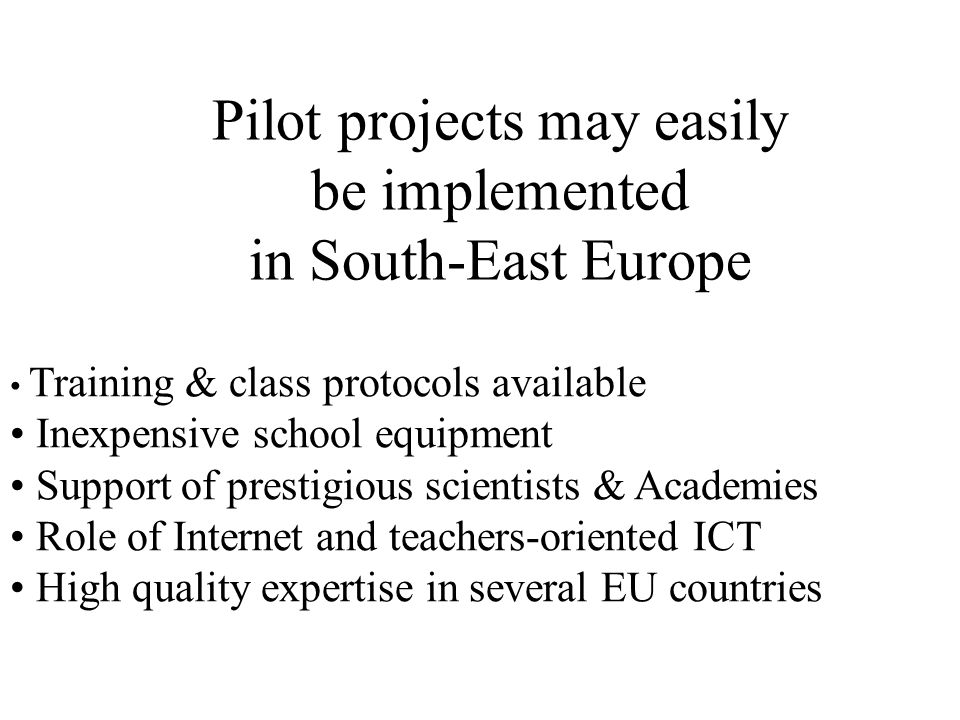 Pilot projects may easily be implemented in South-East Europe

• Training & class protocols available
• Inexpensive school equipment
• Support of prestigious scientists & Academies
• Role of Internet and teachers-oriented ICT
• High quality expertise in several EU countries